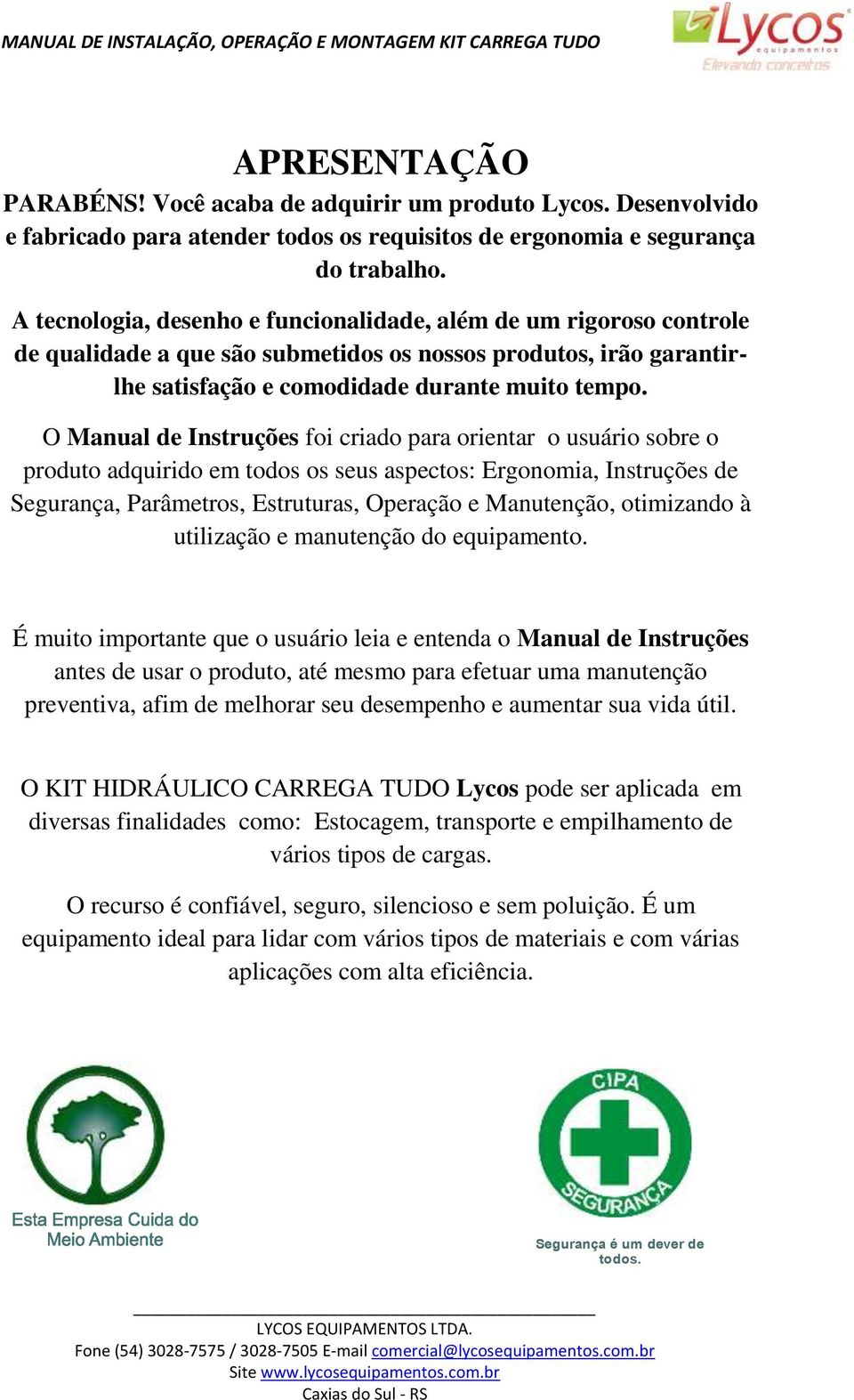 MANUAL DE INSTALAÇÃO, OPERAÇÃO E MONTAGEM KIT CARREGA TUDO

Lycos
equipamentos
Elevando conceitos

APRESENTAÇÃO

PARABÉNS! Você acaba de adquirir um produto Lycos. Desenvolvido e fabricado para atender todos os requisitos de ergonomia e segurança do trabalho.

A tecnologia, desenho e funcionalidade, além de um rigoroso controle de qualidade a que são submetidos os nossos produtos, irão garantir-lhe satisfação e comodidade durante muito tempo.

O Manual de Instruções foi criado para orientar o usuário sobre o produto adquirido em todos os seus aspectos: Ergonomia, Instruções de Segurança, Parâmetros, Estruturas, Operação e Manutenção, otimizando à utilização e manutenção do equipamento.

É muito importante que o usuário leia e entenda o Manual de Instruções antes de usar o produto, até mesmo para efetuar uma manutenção preventiva, afim de melhorar seu desempenho e aumentar sua vida útil.

O KIT HIDRÁULICO CARREGA TUDO Lycos pode ser aplicada em diversas finalidades como: Estocagem, transporte e empilhamento de vários tipos de cargas.

O recurso é confiável, seguro, silencioso e sem poluição. É um equipamento ideal para lidar com vários tipos de materiais e com várias aplicações com alta eficiência.

Esta Empresa Cuida do Meio Ambiente

CIPA SEGURANÇA

Segurança é um dever de todos.

LYCOS EQUIPAMENTOS LTDA.
Fone (54) 3028-7575 / 3028-7505 E-mail comercial@lycosequipamentos.com.br
Site www.lycosequipamentos.com.br
Caxias do Sul - RS